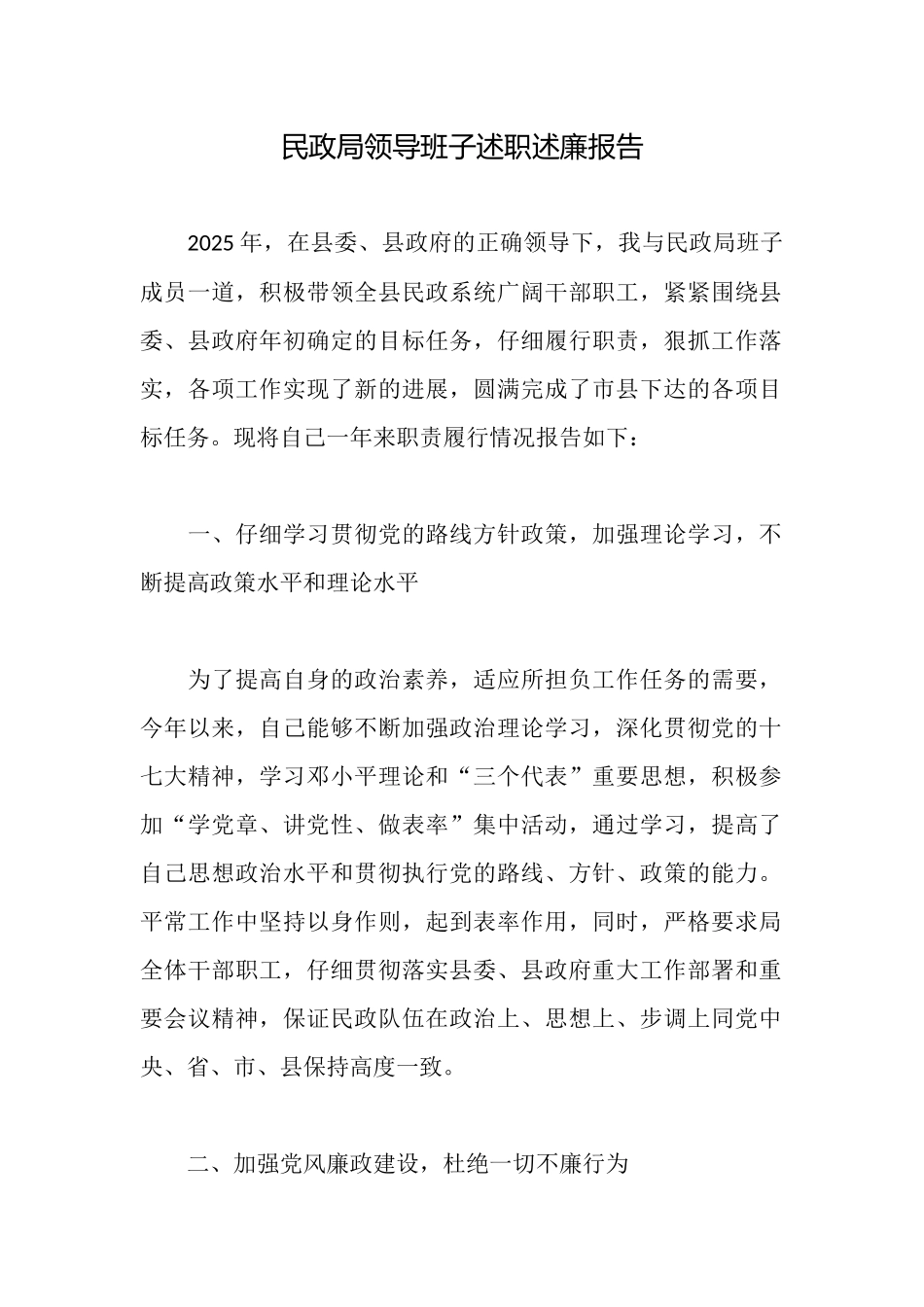 民政局领导班子述职述廉报告

2025年，在县委、县政府的正确领导下，我与民政局班子成员一道，积极带领全县民政系统广阔干部职工，紧紧围绕县委、县政府年初确定的目标任务，仔细履行职责，狠抓工作落实，各项工作实现了新的进展，圆满完成了市县下达的各项目标任务。现将自己一年来职责履行情况报告如下：

一、仔细学习贯彻党的路线方针政策，加强理论学习，不断提高政策水平和理论水平

为了提高自身的政治素养，适应所担负工作任务的需要，今年以来，自己能够不断加强政治理论学习，深化贯彻党的十七大精神，学习邓小平理论和“三个代表”重要思想，积极参加“学党章、讲党性、做表率”集中活动，通过学习，提高了自己思想政治水平和贯彻执行党的路线、方针、政策的能力。平常工作中坚持以身作则，起到表率作用，同时，严格要求局全体干部职工，仔细贯彻落实县委、县政府重大工作部署和重要会议精神，保证民政队伍在政治上、思想上、步调上同党中央、省、市、县保持高度一致。

二、加强党风廉政建设，杜绝一切不廉行为